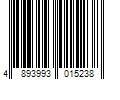 4 893993 015238